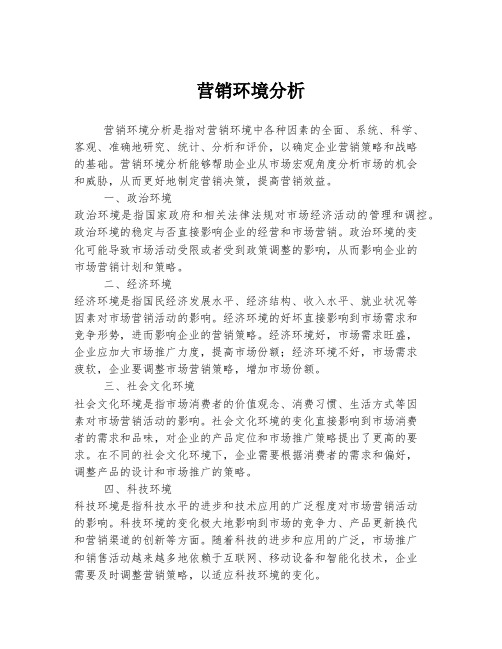 营销环境分析

营销环境分析是指对营销环境中各种因素的全面、系统、科学、客观、准确地研究、统计、分析和评价，以确定企业营销策略和战略的基础。营销环境分析能够帮助企业从市场宏观角度分析市场的机会和威胁，从而更好地制定营销决策，提高营销效益。

一、政治环境

政治环境是指国家政府和相关法律法规对市场经济活动的管理和调控。政治环境的稳定与否直接影响企业的经营和市场营销。政治环境的变化可能导致市场活动受限或者受到政策调整的影响，从而影响企业的市场营销计划和策略。

二、经济环境

经济环境是指国民经济发展水平、经济结构、收入水平、就业状况等因素对市场营销活动的影响。经济环境的好坏直接影响到市场需求和竞争形势，进而影响企业的营销策略。经济环境好，市场需求旺盛，企业应加大市场推广力度，提高市场份额；经济环境不好，市场需求疲软，企业要调整市场营销策略，增加市场份额。

三、社会文化环境

社会文化环境是指市场消费者的价值观念、消费习惯、生活方式等因素对市场营销活动的影响。社会文化环境的变化直接影响到市场消费者的需求和品味，对企业的产品定位和市场推广策略提出了更高的要求。在不同的社会文化环境下，企业需要根据消费者的需求和偏好，调整产品的设计和市场推广的策略。

四、科技环境

科技环境是指科技水平的进步和技术应用的广泛程度对市场营销活动的影响。科技环境的变化极大地影响到市场的竞争力、产品更新换代和营销渠道的创新等方面。随着科技的进步和应用的广泛，市场推广和销售活动越来越多地依赖于互联网、移动设备和智能化技术，企业需要及时调整营销策略，以适应科技环境的变化。